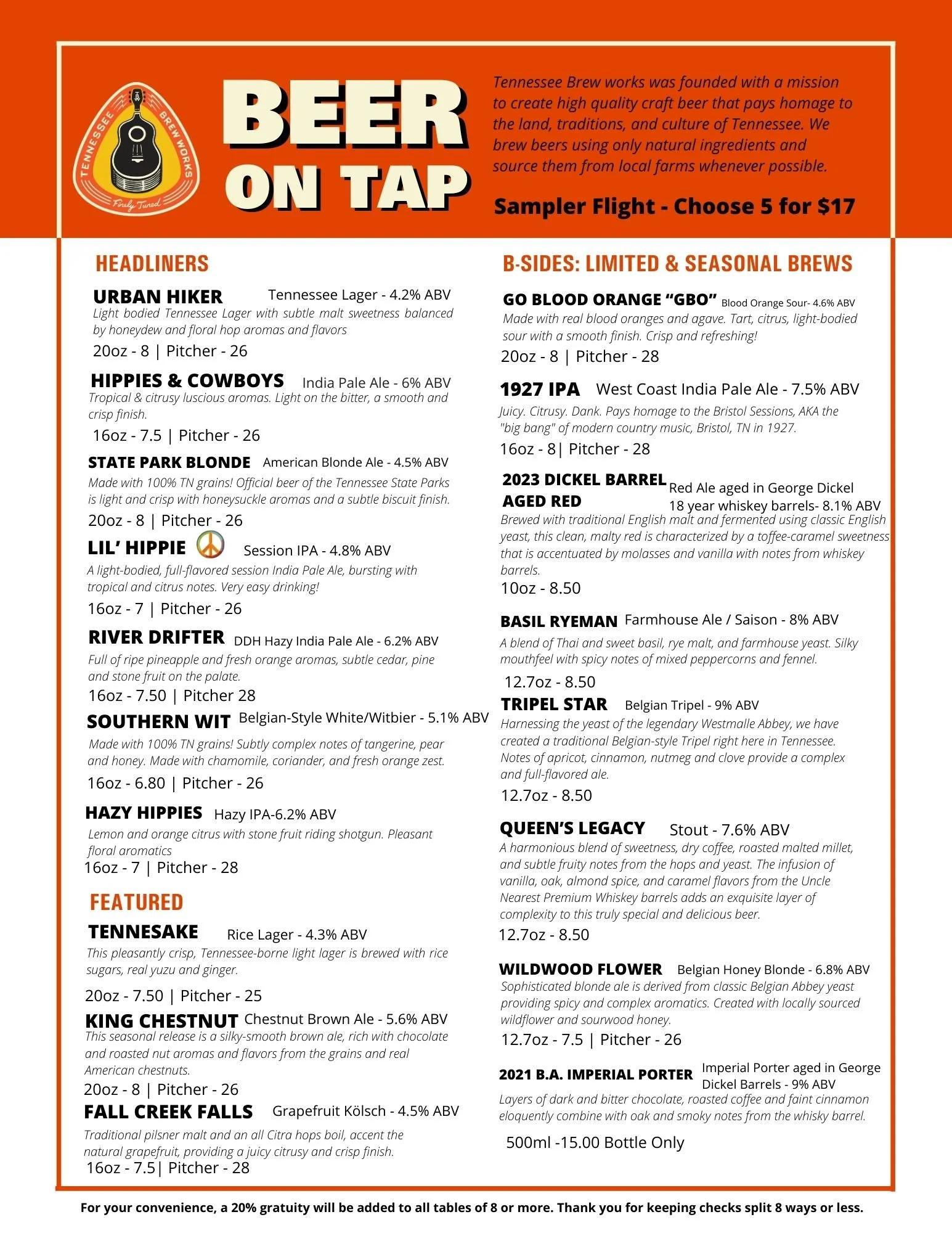 TENNESSEE BREW WORKS
Finely Tuned

BEER ON TAP

Tennessee Brew works was founded with a mission to create high quality craft beer that pays homage to the land, traditions, and culture of Tennessee. We brew beers using only natural ingredients and source them from local farms whenever possible.

Sampler Flight - Choose 5 for $17

HEADLINERS

URBAN HIKER Tennessee Lager - 4.2% ABV
Light bodied Tennessee Lager with subtle malt sweetness balanced by honeydew and floral hop aromas and flavors
20oz - 8 | Pitcher - 26

HIPPIES & COWBOYS India Pale Ale - 6% ABV
Tropical & citrusy luscious aromas. Light on the bitter, a smooth and crisp finish.
16oz - 7.5 | Pitcher - 26

STATE PARK BLONDE American Blonde Ale - 4.5% ABV
Made with 100% TN grains! Official beer of the Tennessee State Parks is light and crisp with honeysuckle aromas and a subtle biscuit finish.
20oz - 8 | Pitcher - 26

LIL' HIPPIE Session IPA - 4.8% ABV
A light-bodied, full-flavored session India Pale Ale, bursting with tropical and citrus notes. Very easy drinking!
16oz - 7 | Pitcher - 26

RIVER DRIFTER DDH Hazy India Pale Ale - 6.2% ABV
Full of ripe pineapple and fresh orange aromas, subtle cedar, pine and stone fruit on the palate.
16oz - 7.50 | Pitcher 28

SOUTHERN WIT Belgian-Style White/Witbier - 5.1% ABV
Made with 100% TN grains! Subtly complex notes of tangerine, pear and honey. Made with chamomile, coriander, and fresh orange zest.
16oz - 6.80 | Pitcher - 26

HAZY HIPPIES Hazy IPA-6.2% ABV
Lemon and orange citrus with stone fruit riding shotgun. Pleasant floral aromatics
16oz - 7 | Pitcher - 28

FEATURED

TENNESAKE Rice Lager - 4.3% ABV
This pleasantly crisp, Tennessee-borne light lager is brewed with rice sugars, real yuzu and ginger.
20oz - 7.50 | Pitcher - 25

KING CHESTNUT Chestnut Brown Ale - 5.6% ABV
This seasonal release is a silky-smooth brown ale, rich with chocolate and roasted nut aromas and flavors from the grains and real American chestnuts.
20oz - 8 | Pitcher - 26

FALL CREEK FALLS Grapefruit Kölsch - 4.5% ABV
Traditional pilsner malt and an all Citra hops boil, accent the natural grapefruit, providing a juicy citrusy and crisp finish.
16oz - 7.5| Pitcher - 28

B-SIDES: LIMITED & SEASONAL BREWS

GO BLOOD ORANGE "GBO" Blood Orange Sour- 4.6% ABV
Made with real blood oranges and agave. Tart, citrus, light-bodied sour with a smooth finish. Crisp and refreshing!
20oz - 8 | Pitcher - 28

1927 IPA West Coast India Pale Ale - 7.5% ABV
Juicy. Citrusy. Dank. Pays homage to the Bristol Sessions, AKA the "big bang" of modern country music, Bristol, TN in 1927.
16oz - 8| Pitcher - 28

2023 DICKEL BARREL AGED RED Red Ale aged in George Dickel 18 year whiskey barrels- 8.1% ABV
Brewed with traditional English malt and fermented using classic English yeast, this clean, malty red is characterized by a toffee-caramel sweetness that is accentuated by molasses and vanilla with notes from whiskey barrels.
10oz - 8.50

BASIL RYEMAN Farmhouse Ale / Saison - 8% ABV
A blend of Thai and sweet basil, rye malt, and farmhouse yeast. Silky mouthfeel with spicy notes of mixed peppercorns and fennel.
12.7oz - 8.50

TRIPEL STAR Belgian Tripel - 9% ABV
Harnessing the yeast of the legendary Westmalle Abbey, we have created a traditional Belgian-style Tripel right here in Tennessee. Notes of apricot, cinnamon, nutmeg and clove provide a complex and full-flavored ale.
12.7oz - 8.50

QUEEN'S LEGACY Stout - 7.6% ABV
A harmonious blend of sweetness, dry coffee, roasted malted millet, and subtle fruity notes from the hops and yeast. The infusion of vanilla, oak, almond spice, and caramel flavors from the Uncle Nearest Premium Whiskey barrels adds an exquisite layer of complexity to this truly special and delicious beer.
12.7oz - 8.50

WILDWOOD FLOWER Belgian Honey Blonde - 6.8% ABV
Sophisticated blonde ale is derived from classic Belgian Abbey yeast providing spicy and complex aromatics. Created with locally sourced wildflower and sourwood honey.
12.7oz - 7.5 | Pitcher - 26

2021 B.A. IMPERIAL PORTER Imperial Porter aged in George Dickel Barrels - 9% ABV
Layers of dark and bitter chocolate, roasted coffee and faint cinnamon eloquently combine with oak and smoky notes from the whisky barrel.
500ml -15.00 Bottle Only

For your convenience, a 20% gratuity will be added to all tables of 8 or more. Thank you for keeping checks split 8 ways or less.